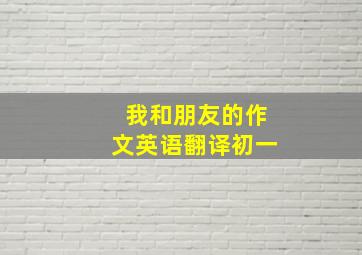 我和朋友的作文英语翻译初一